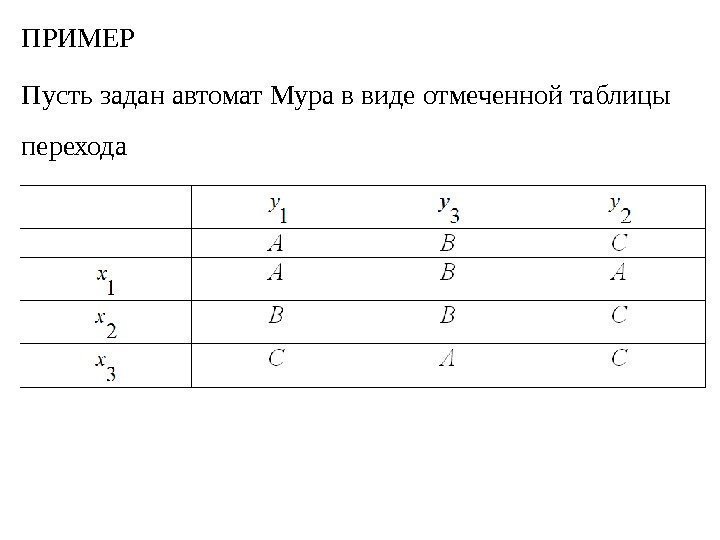 ПРИМЕР

Пусть задан автомат Мура в виде отмеченной таблицы перехода

| | $y_1$ | $y_3$ | $y_2$ |
|---|---|---|---|
| | $A$ | $B$ | $C$ |
| $x_1$ | $A$ | $B$ | $A$ |
| $x_2$ | $B$ | $B$ | $C$ |
| $x_3$ | $C$ | $A$ | $C$ |